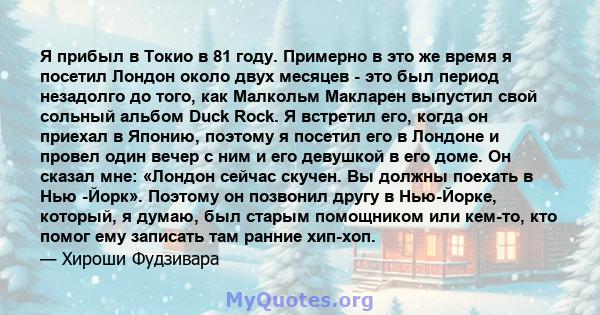 Я прибыл в Токио в 81 году. Примерно в это же время я посетил Лондон около двух месяцев - это был период незадолго до того, как Малкольм Макларен выпустил свой сольный альбом Duck Rock. Я встретил его, когда он приехал в Японию, поэтому я посетил его в Лондоне и провел один вечер с ним и его девушкой в его доме. Он сказал мне: «Лондон сейчас скучен. Вы должны поехать в Нью -Йорк». Поэтому он позвонил другу в Нью-Йорке, который, я думаю, был старым помощником или кем-то, кто помог ему записать там ранние хип-хоп.
— Хироши Фудзивара

MyQuotes.org